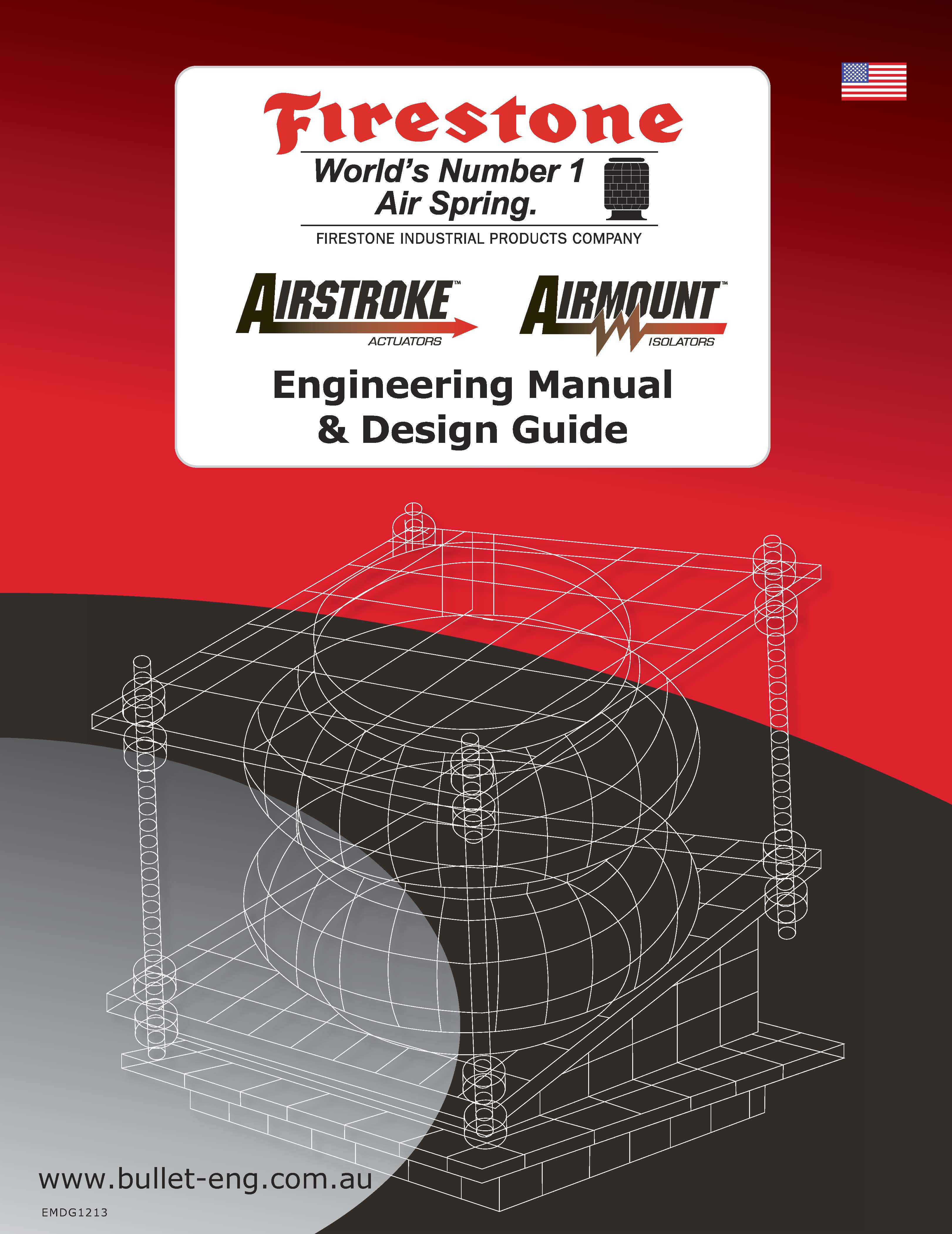 Firestone

World's Number 1 Air Spring.

FIRESTONE INDUSTRIAL PRODUCTS COMPANY

AIRSTROKE™ ACTUATORS

AIRMOUNT™ ISOLATORS

Engineering Manual & Design Guide

www.bullet-eng.com.au

EMDG1213